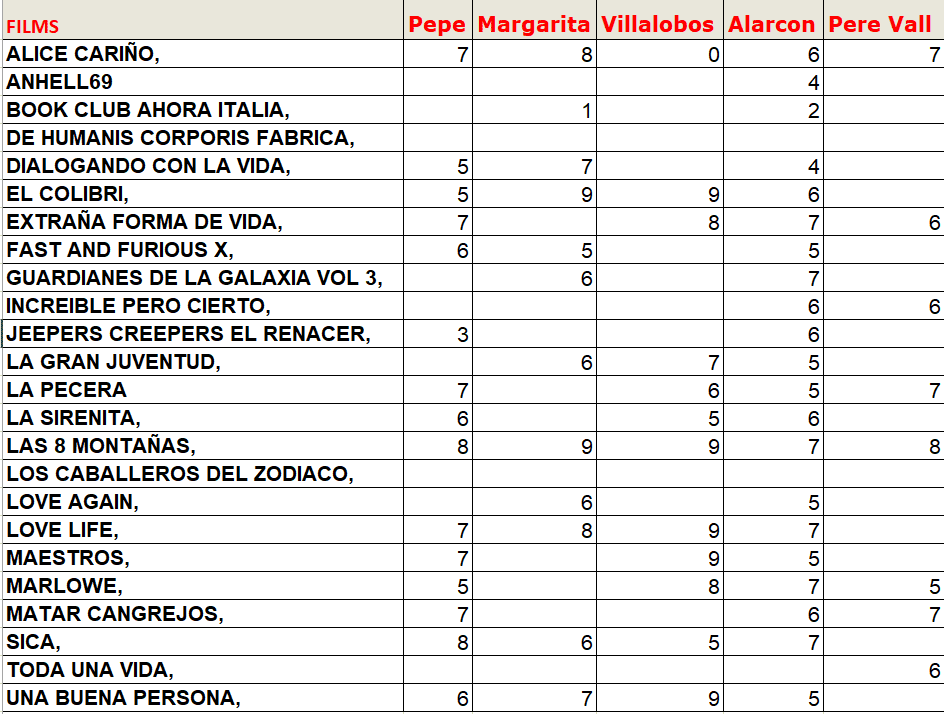 | FILMS | Pepe | Margarita | Villalobos | Alarcon | Pere Vall |
|---|---|---|---|---|---|
| ALICE CARIÑO, | 7 | 8 | 0 | 6 | 7 |
| ANHELL69 | | | | 4 | |
| BOOK CLUB AHORA ITALIA, | | 1 | | 2 | |
| DE HUMANIS CORPORIS FABRICA, | | | | | |
| DIALOGANDO CON LA VIDA, | 5 | 7 | | 4 | |
| EL COLIBRI, | 5 | 9 | 9 | 6 | |
| EXTRAÑA FORMA DE VIDA, | 7 | | 8 | 7 | 6 |
| FAST AND FURIOUS X, | 6 | 5 | | 5 | |
| GUARDIANES DE LA GALAXIA VOL 3, | | 6 | | 7 | |
| INCREIBLE PERO CIERTO, | | | | 6 | 6 |
| JEEPERS CREEPERS EL RENACER, | 3 | | | 6 | |
| LA GRAN JUVENTUD, | | 6 | 7 | 5 | |
| LA PECERA | 7 | | 6 | 5 | 7 |
| LA SIRENITA, | 6 | | 5 | 6 | |
| LAS 8 MONTAÑAS, | 8 | 9 | 9 | 7 | 8 |
| LOS CABALLEROS DEL ZODIACO, | | | | | |
| LOVE AGAIN, | | 6 | | 5 | |
| LOVE LIFE, | 7 | 8 | 9 | 7 | |
| MAESTROS, | 7 | | 9 | 5 | |
| MARLOWE, | 5 | | 8 | 7 | 5 |
| MATAR CANGREJOS, | 7 | | | 6 | 7 |
| SICA, | 8 | 6 | 5 | 7 | |
| TODA UNA VIDA, | | | | | 6 |
| UNA BUENA PERSONA, | 6 | 7 | 9 | 5 | |